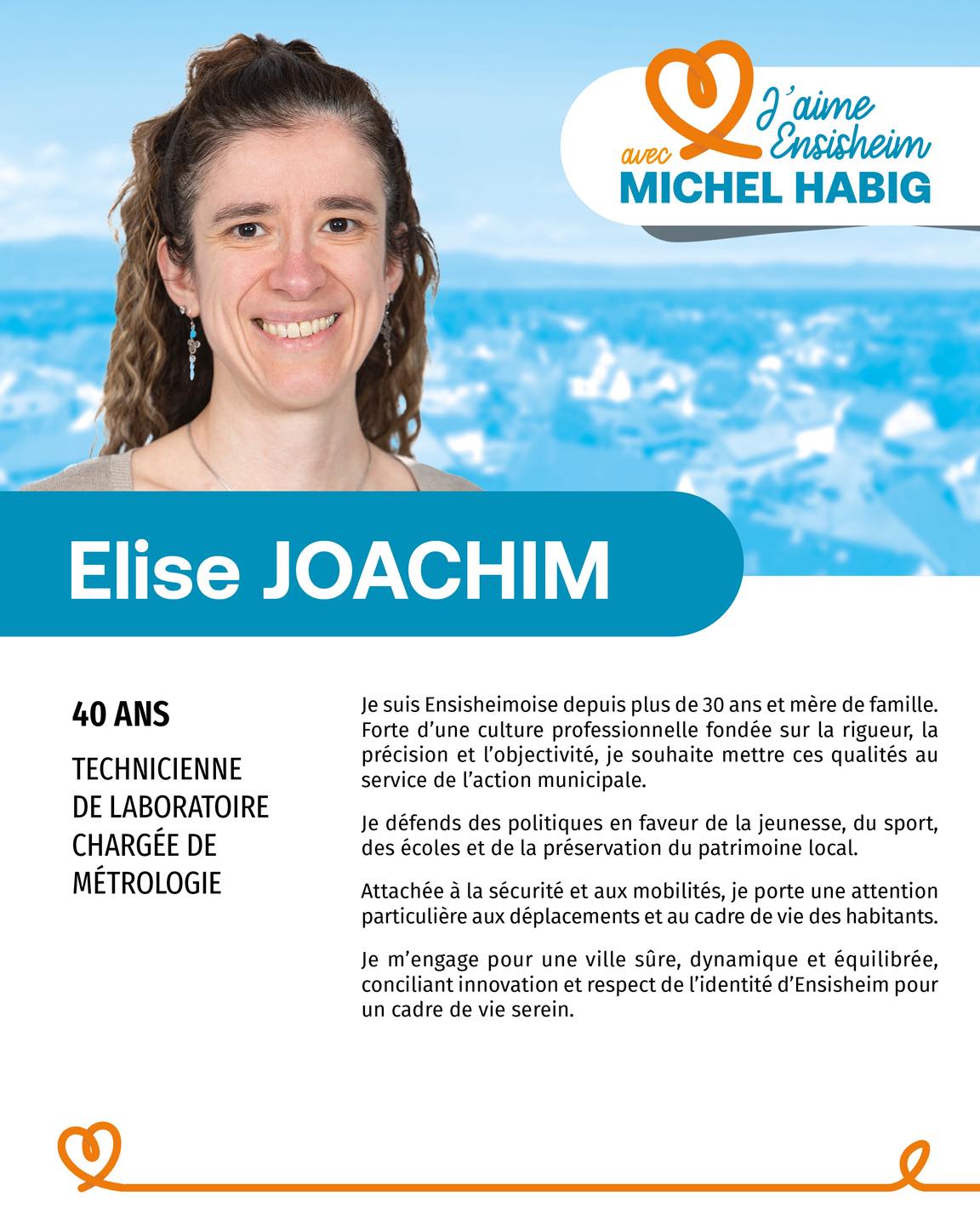 J'aime Ensisheim
avec
MICHEL HABIG

Elise JOACHIM

40 ANS

TECHNICIENNE
DE LABORATOIRE
CHARGÉE DE
MÉTROLOGIE

Je suis Ensisheimoise depuis plus de 30 ans et mère de famille. Forte d'une culture professionnelle fondée sur la rigueur, la précision et l'objectivité, je souhaite mettre ces qualités au service de l'action municipale.

Je défends des politiques en faveur de la jeunesse, du sport, des écoles et de la préservation du patrimoine local.

Attachée à la sécurité et aux mobilités, je porte une attention particulière aux déplacements et au cadre de vie des habitants.

Je m'engage pour une ville sûre, dynamique et équilibrée, conciliant innovation et respect de l'identité d'Ensisheim pour un cadre de vie serein.